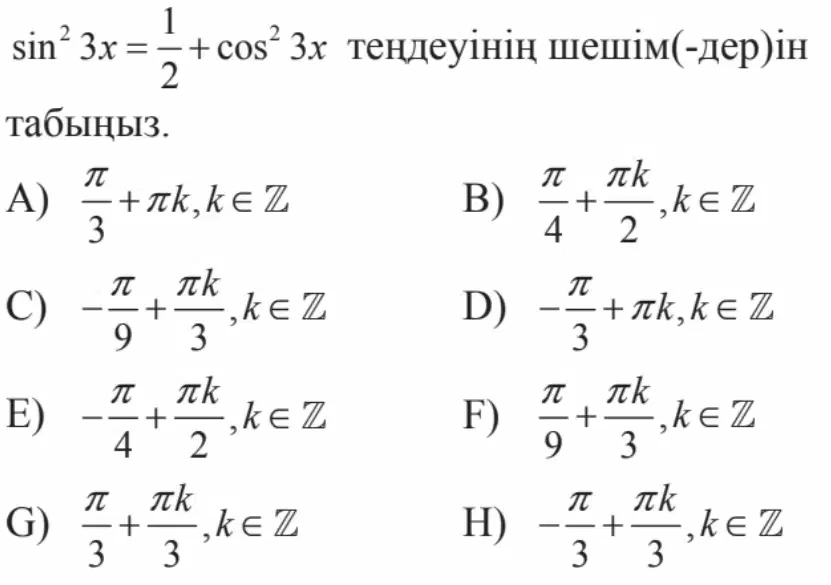 $\sin^2 3x = \frac{1}{2} + \cos^2 3x$ теңдеуінің шешім(-дер)ін табыңыз.

A) $\frac{\pi}{3} + \pi k, k \in \mathbb{Z}$

B) $\frac{\pi}{4} + \frac{\pi k}{2}, k \in \mathbb{Z}$

C) $-\frac{\pi}{9} + \frac{\pi k}{3}, k \in \mathbb{Z}$

D) $-\frac{\pi}{3} + \pi k, k \in \mathbb{Z}$

E) $-\frac{\pi}{4} + \frac{\pi k}{2}, k \in \mathbb{Z}$

F) $\frac{\pi}{9} + \frac{\pi k}{3}, k \in \mathbb{Z}$

G) $\frac{\pi}{3} + \frac{\pi k}{3}, k \in \mathbb{Z}$

H) $-\frac{\pi}{3} + \frac{\pi k}{3}, k \in \mathbb{Z}$